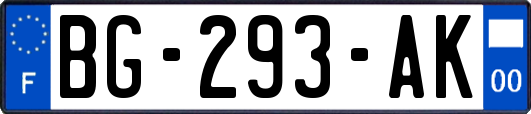 F

BG-293-AK

00